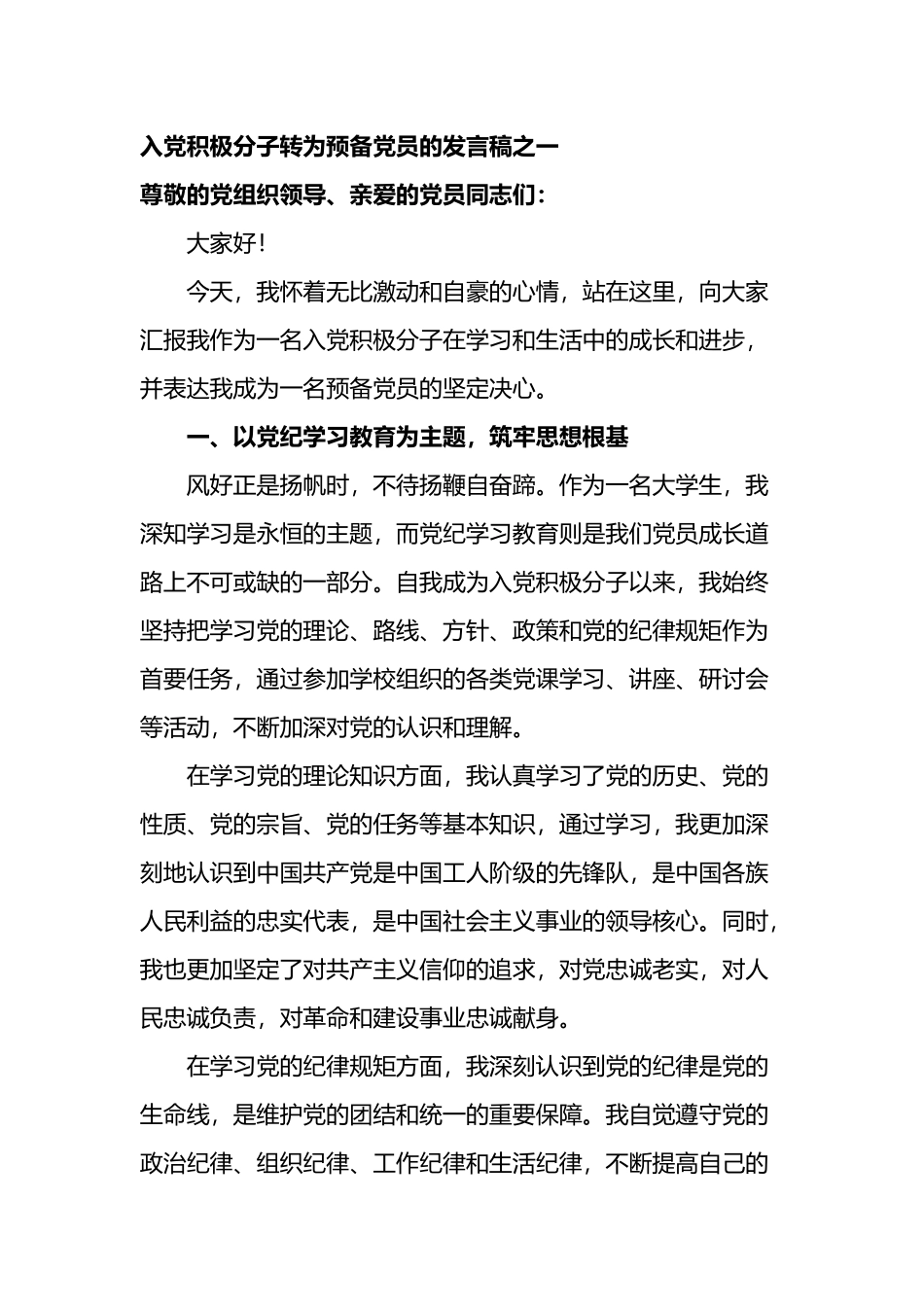 入党积极分子转为预备党员的发言稿之一

尊敬的党组织领导、亲爱的党员同志们：

大家好！

今天，我怀着无比激动和自豪的心情，站在这里，向大家汇报我作为一名入党积极分子在学习和生活中的成长和进步，并表达我成为一名预备党员的坚定决心。

一、以党纪学习教育为主题，筑牢思想根基

风好正是扬帆时，不待扬鞭自奋蹄。作为一名大学生，我深知学习是永恒的主题，而党纪学习教育则是我们党员成长道路上不可或缺的一部分。自我成为入党积极分子以来，我始终坚持把学习党的理论、路线、方针、政策和党的纪律规矩作为首要任务，通过参加学校组织的各类党课学习、讲座、研讨会等活动，不断加深对党的认识和理解。

在学习党的理论知识方面，我认真学习了党的历史、党的性质、党的宗旨、党的任务等基本知识，通过学习，我更加深刻地认识到中国共产党是中国工人阶级的先锋队，是中国各族人民利益的忠实代表，是中国社会主义事业的领导核心。同时，我也更加坚定了对共产主义信仰的追求，对党忠诚老实，对人民忠诚负责，对革命和建设事业忠诚献身。

在学习党的纪律规矩方面，我深刻认识到党的纪律是党的生命线，是维护党的团结和统一的重要保障。我自觉遵守党的政治纪律、组织纪律、工作纪律和生活纪律，不断提高自己的